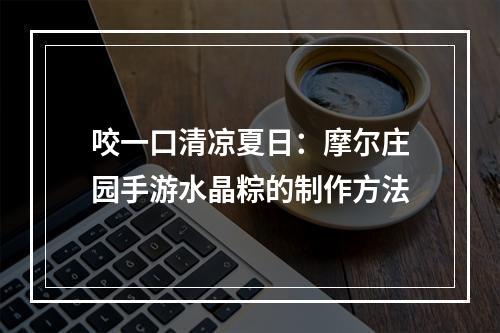 咬一口清凉夏日：摩尔庄园手游水晶粽的制作方法